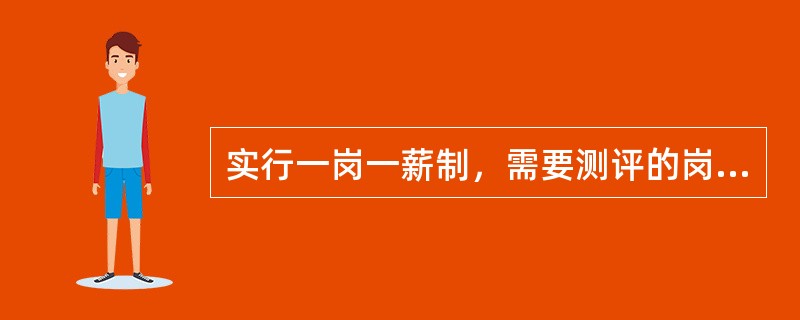 实行一岗一薪制，需要测评的岗...